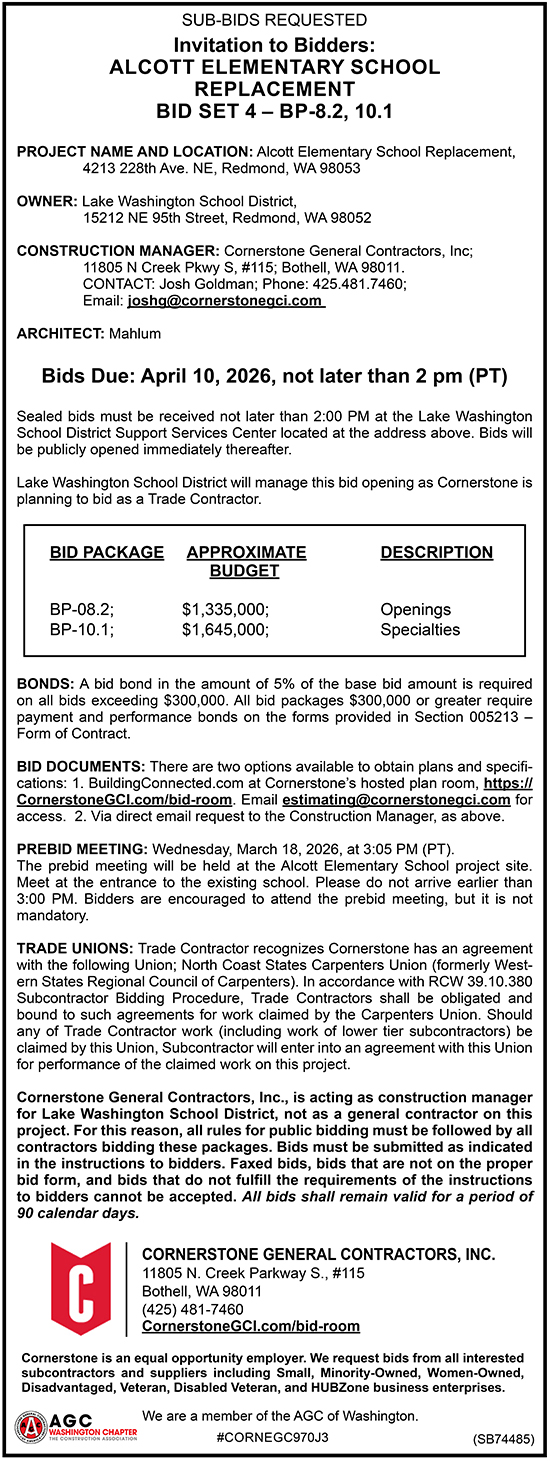 SUB-BIDS REQUESTED

Invitation to Bidders:
ALCOTT ELEMENTARY SCHOOL REPLACEMENT
BID SET 4 – BP-8.2, 10.1

PROJECT NAME AND LOCATION: Alcott Elementary School Replacement, 4213 228th Ave. NE, Redmond, WA 98053

OWNER: Lake Washington School District, 15212 NE 95th Street, Redmond, WA 98052

CONSTRUCTION MANAGER: Cornerstone General Contractors, Inc; 11805 N Creek Pkwy S, #115; Bothell, WA 98011. CONTACT: Josh Goldman; Phone: 425.481.7460; Email: joshg@cornerstonegci.com

ARCHITECT: Mahlum

Bids Due: April 10, 2026, not later than 2 pm (PT)

Sealed bids must be received not later than 2:00 PM at the Lake Washington School District Support Services Center located at the address above. Bids will be publicly opened immediately thereafter.

Lake Washington School District will manage this bid opening as Cornerstone is planning to bid as a Trade Contractor.

| BID PACKAGE | APPROXIMATE BUDGET | DESCRIPTION |
|---|---|---|
| BP-08.2; | $1,335,000; | Openings |
| BP-10.1; | $1,645,000; | Specialties |

BONDS: A bid bond in the amount of 5% of the base bid amount is required on all bids exceeding $300,000. All bid packages $300,000 or greater require payment and performance bonds on the forms provided in Section 005213 – Form of Contract.

BID DOCUMENTS: There are two options available to obtain plans and specifications: 1. BuildingConnected.com at Cornerstone's hosted plan room, https://CornerstoneGCI.com/bid-room. Email estimating@cornerstonegci.com for access. 2. Via direct email request to the Construction Manager, as above.

PREBID MEETING: Wednesday, March 18, 2026, at 3:05 PM (PT).
The prebid meeting will be held at the Alcott Elementary School project site. Meet at the entrance to the existing school. Please do not arrive earlier than 3:00 PM. Bidders are encouraged to attend the prebid meeting, but it is not mandatory.

TRADE UNIONS: Trade Contractor recognizes Cornerstone has an agreement with the following Union; North Coast States Carpenters Union (formerly Western States Regional Council of Carpenters). In accordance with RCW 39.10.380 Subcontractor Bidding Procedure, Trade Contractors shall be obligated and bound to such agreements for work claimed by the Carpenters Union. Should any of Trade Contractor work (including work of lower tier subcontractors) be claimed by this Union, Subcontractor will enter into an agreement with this Union for performance of the claimed work on this project.

Cornerstone General Contractors, Inc., is acting as construction manager for Lake Washington School District, not as a general contractor on this project. For this reason, all rules for public bidding must be followed by all contractors bidding these packages. Bids must be submitted as indicated in the instructions to bidders. Faxed bids, bids that are not on the proper bid form, and bids that do not fulfill the requirements of the instructions to bidders cannot be accepted. All bids shall remain valid for a period of 90 calendar days.

C

CORNERSTONE GENERAL CONTRACTORS, INC.
11805 N. Creek Parkway S., #115
Bothell, WA 98011
(425) 481-7460
CornerstoneGCI.com/bid-room

Cornerstone is an equal opportunity employer. We request bids from all interested subcontractors and suppliers including Small, Minority-Owned, Women-Owned, Disadvantaged, Veteran, Disabled Veteran, and HUBZone business enterprises.

AGC WASHINGTON CHAPTER THE CONSTRUCTION ASSOCIATION

We are a member of the AGC of Washington.
#CORNEGC970J3

(SB74485)